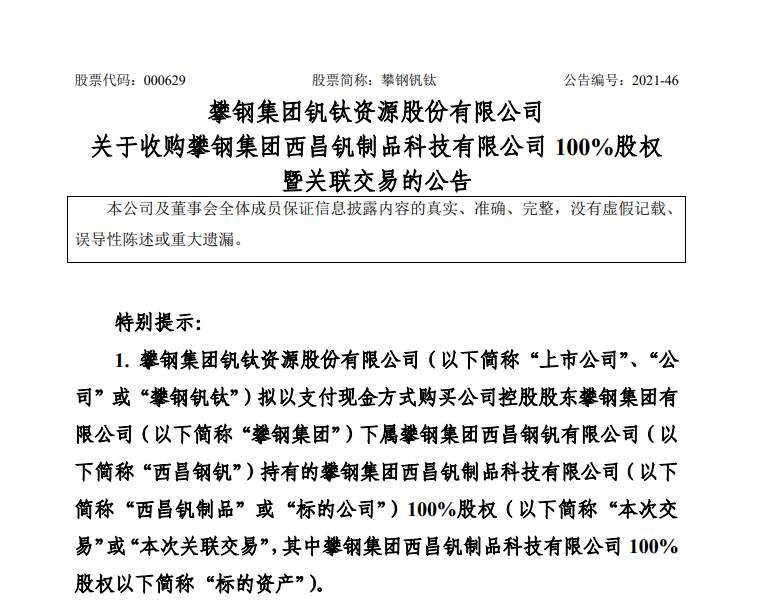 股票代码：000629　　股票简称：攀钢钒钛　　公告编号：2021-46

攀钢集团钒钛资源股份有限公司
关于收购攀钢集团西昌钒制品科技有限公司 100%股权
暨关联交易的公告

本公司及董事会全体成员保证信息披露内容的真实、准确、完整，没有虚假记载、误导性陈述或重大遗漏。

特别提示：

1. 攀钢集团钒钛资源股份有限公司（以下简称“上市公司”、“公司”或“攀钢钒钛”）拟以支付现金方式购买公司控股股东攀钢集团有限公司（以下简称“攀钢集团”）下属攀钢集团西昌钢钒有限公司（以下简称“西昌钢钒”）持有的攀钢集团西昌钒制品科技有限公司（以下简称“西昌钒制品”或“标的公司”）100%股权（以下简称“本次交易”或“本次关联交易”，其中攀钢集团西昌钒制品科技有限公司 100%股权以下简称“标的资产”）。